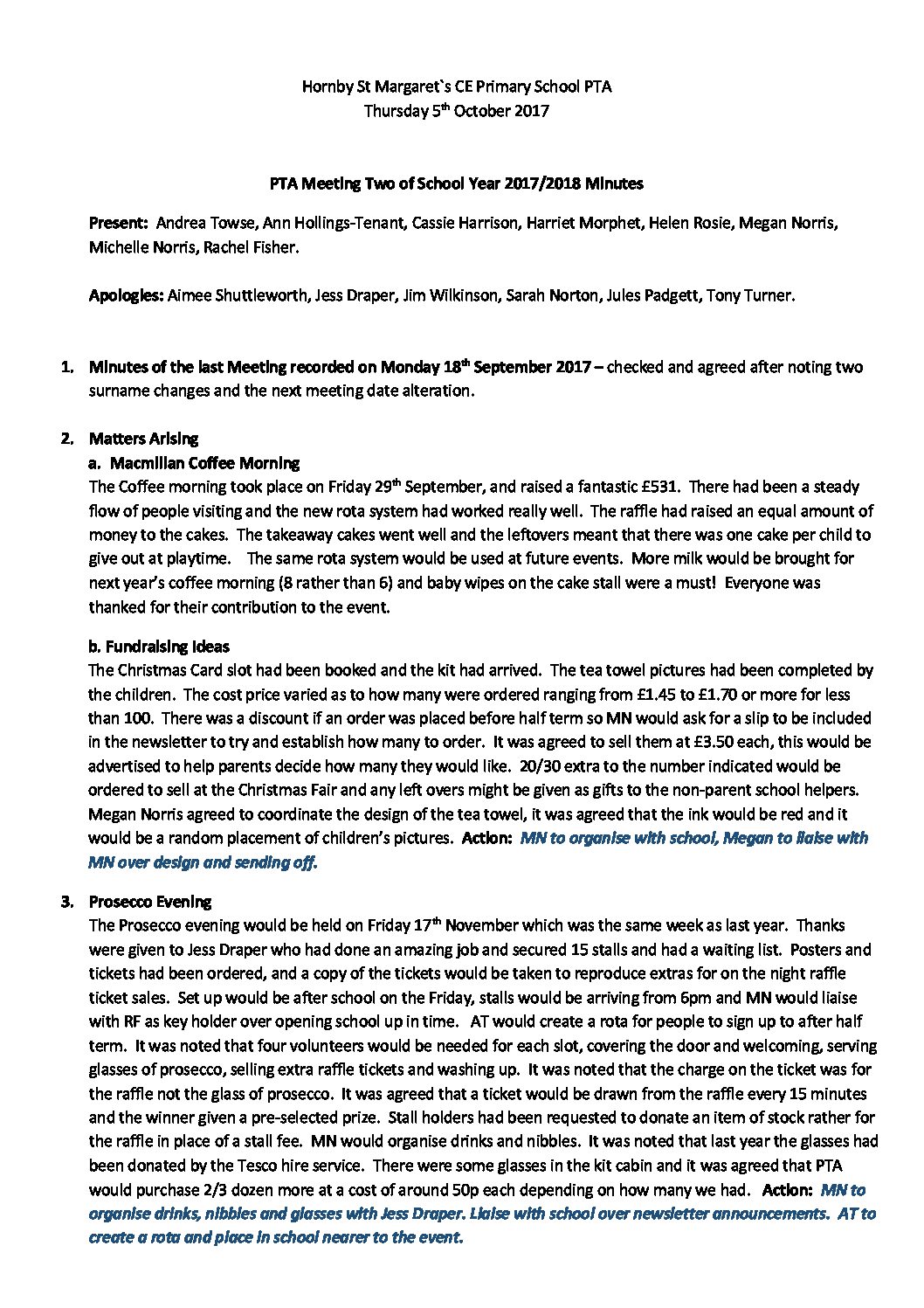 Hornby St Margaret`s CE Primary School PTA
Thursday 5th October 2017

PTA Meeting Two of School Year 2017/2018 Minutes

Present: Andrea Towse, Ann Hollings-Tenant, Cassie Harrison, Harriet Morphet, Helen Rosie, Megan Norris, Michelle Norris, Rachel Fisher.

Apologies: Aimee Shuttleworth, Jess Draper, Jim Wilkinson, Sarah Norton, Jules Padgett, Tony Turner.

1. Minutes of the last Meeting recorded on Monday 18th September 2017 – checked and agreed after noting two surname changes and the next meeting date alteration.

2. Matters Arising

a. Macmillan Coffee Morning
The Coffee morning took place on Friday 29th September, and raised a fantastic £531. There had been a steady flow of people visiting and the new rota system had worked really well. The raffle had raised an equal amount of money to the cakes. The takeaway cakes went well and the leftovers meant that there was one cake per child to give out at playtime. The same rota system would be used at future events. More milk would be brought for next year's coffee morning (8 rather than 6) and baby wipes on the cake stall were a must! Everyone was thanked for their contribution to the event.

b. Fundraising Ideas
The Christmas Card slot had been booked and the kit had arrived. The tea towel pictures had been completed by the children. The cost price varied as to how many were ordered ranging from £1.45 to £1.70 or more for less than 100. There was a discount if an order was placed before half term so MN would ask for a slip to be included in the newsletter to try and establish how many to order. It was agreed to sell them at £3.50 each, this would be advertised to help parents decide how many they would like. 20/30 extra to the number indicated would be ordered to sell at the Christmas Fair and any left overs might be given as gifts to the non-parent school helpers. Megan Norris agreed to coordinate the design of the tea towel, it was agreed that the ink would be red and it would be a random placement of children's pictures. Action: MN to organise with school, Megan to liaise with MN over design and sending off.

3. Prosecco Evening
The Prosecco evening would be held on Friday 17th November which was the same week as last year. Thanks were given to Jess Draper who had done an amazing job and secured 15 stalls and had a waiting list. Posters and tickets had been ordered, and a copy of the tickets would be taken to reproduce extras for on the night raffle ticket sales. Set up would be after school on the Friday, stalls would be arriving from 6pm and MN would liaise with RF as key holder over opening school up in time. AT would create a rota for people to sign up to after half term. It was noted that four volunteers would be needed for each slot, covering the door and welcoming, serving glasses of prosecco, selling extra raffle tickets and washing up. It was noted that the charge on the ticket was for the raffle not the glass of prosecco. It was agreed that a ticket would be drawn from the raffle every 15 minutes and the winner given a pre-selected prize. Stall holders had been requested to donate an item of stock rather for the raffle in place of a stall fee. MN would organise drinks and nibbles. It was noted that last year the glasses had been donated by the Tesco hire service. There were some glasses in the kit cabin and it was agreed that PTA would purchase 2/3 dozen more at a cost of around 50p each depending on how many we had. Action: MN to organise drinks, nibbles and glasses with Jess Draper. Liaise with school over newsletter announcements. AT to create a rota and place in school nearer to the event.